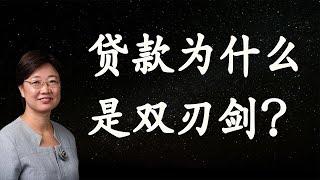 贷款为什么是双刃剑？